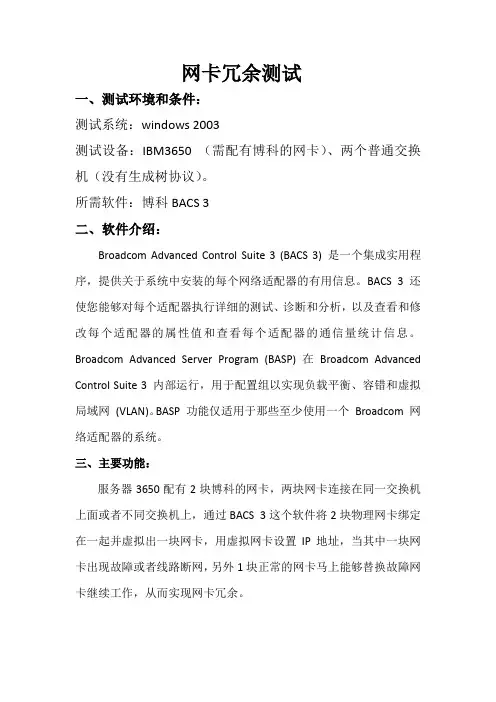 网卡冗余测试

一、测试环境和条件：

测试系统：windows 2003

测试设备：IBM3650 （需配有博科的网卡）、两个普通交换机（没有生成树协议）。

所需软件：博科 BACS 3

二、软件介绍：

Broadcom Advanced Control Suite 3 (BACS 3) 是一个集成实用程序，提供关于系统中安装的每个网络适配器的有用信息。BACS 3 还使您能够对每个适配器执行详细的测试、诊断和分析，以及查看和修改每个适配器的属性值和查看每个适配器的通信量统计信息。Broadcom Advanced Server Program (BASP) 在 Broadcom Advanced Control Suite 3 内部运行，用于配置组以实现负载平衡、容错和虚拟局域网 (VLAN)。BASP 功能仅适用于那些至少使用一个 Broadcom 网络适配器的系统。

三、主要功能：

服务器 3650 配有 2 块博科的网卡，两块网卡连接在同一交换机上面或者不同交换机上，通过 BACS 3 这个软件将 2 块物理网卡绑定在一起并虚拟出一块网卡，用虚拟网卡设置 IP 地址，当其中一块网卡出现故障或者线路断网，另外 1 块正常的网卡马上能够替换故障网卡继续工作，从而实现网卡冗余。